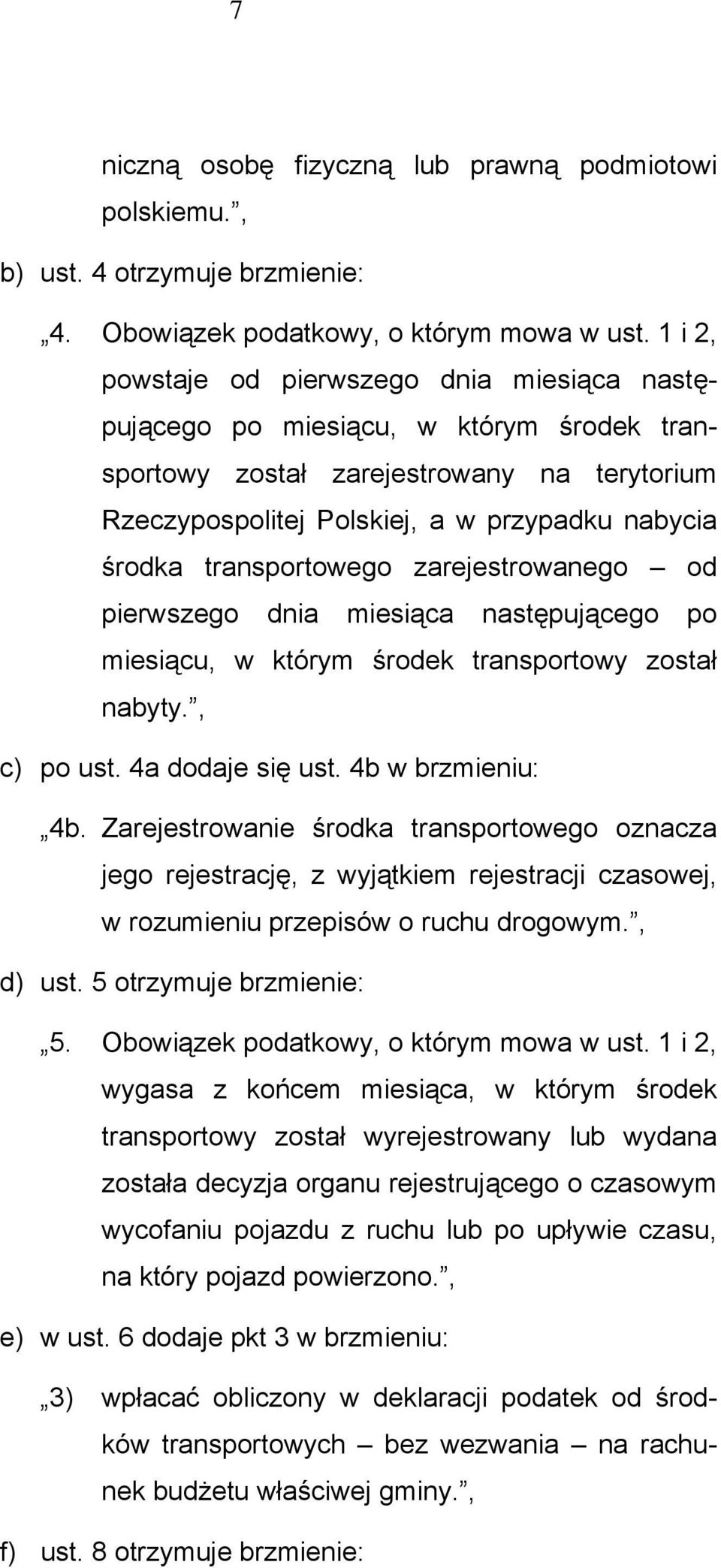 7

niczną osobę fizyczną lub prawną podmiotowi polskiemu.”,

b) ust. 4 otrzymuje brzmienie:

„4. Obowiązek podatkowy, o którym mowa w ust. 1 i 2, powstaje od pierwszego dnia miesiąca następującego po miesiącu, w którym środek transportowy został zarejestrowany na terytorium Rzeczypospolitej Polskiej, a w przypadku nabycia środka transportowego zarejestrowanego – od pierwszego dnia miesiąca następującego po miesiącu, w którym środek transportowy został nabyty.”,

c) po ust. 4a dodaje się ust. 4b w brzmieniu:

„4b. Zarejestrowanie środka transportowego oznacza jego rejestrację, z wyjątkiem rejestracji czasowej, w rozumieniu przepisów o ruchu drogowym.”,

d) ust. 5 otrzymuje brzmienie:

„5. Obowiązek podatkowy, o którym mowa w ust. 1 i 2, wygasa z końcem miesiąca, w którym środek transportowy został wyrejestrowany lub wydana została decyzja organu rejestrującego o czasowym wycofaniu pojazdu z ruchu lub po upływie czasu, na który pojazd powierzono.”,

e) w ust. 6 dodaje pkt 3 w brzmieniu:

„3) wpłacać obliczony w deklaracji podatek od środków transportowych – bez wezwania – na rachunek budżetu właściwej gminy.”,

f) ust. 8 otrzymuje brzmienie: